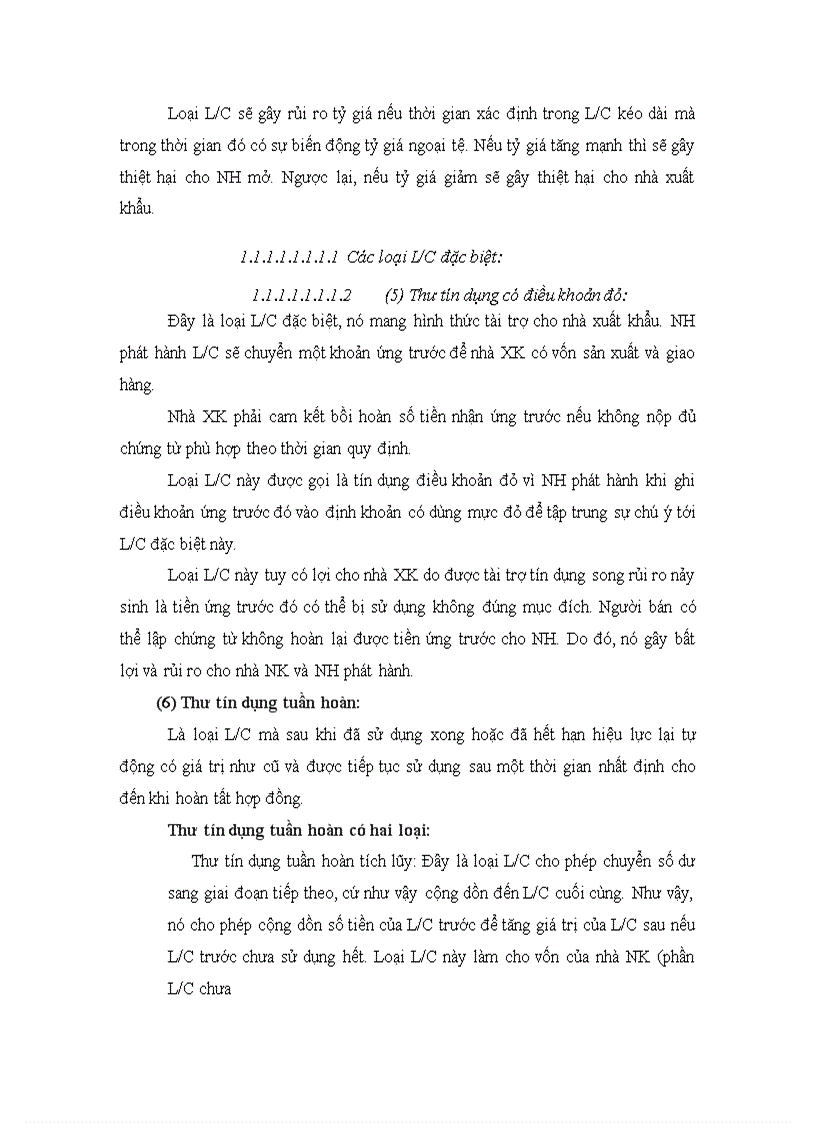 Loại L/C sẽ gây rủi ro tỷ giá nếu thời gian xác định trong L/C kéo dài mà trong thời gian đó có sự biến động tỷ giá ngoại tệ. Nếu tỷ giá tăng mạnh thì sẽ gây thiệt hại cho NH mở. Ngược lại, nếu tỷ giá giảm sẽ gây thiệt hại cho nhà xuất khẩu.

1.1.1.1.1.1.1.1 Các loại L/C đặc biệt:

1.1.1.1.1.1.1.2 (5) Thư tín dụng có điều khoản đỏ:

Đây là loại L/C đặc biệt, nó mang hình thức tài trợ cho nhà xuất khẩu. NH phát hành L/C sẽ chuyển một khoản ứng trước để nhà XK có vốn sản xuất và giao hàng.

Nhà XK phải cam kết bồi hoàn số tiền nhận ứng trước nếu không nộp đủ chứng từ phù hợp theo thời gian quy định.

Loại L/C này được gọi là tín dụng điều khoản đỏ vì NH phát hành khi ghi điều khoản ứng trước đó vào định khoản có dùng mực đỏ để tập trung sự chú ý tới L/C đặc biệt này.

Loại L/C này tuy có lợi cho nhà XK do được tài trợ tín dụng song rủi ro nảy sinh là tiền ứng trước đó có thể bị sử dụng không đúng mục đích. Người bán có thể lập chứng từ không hoàn lại được tiền ứng trước cho NH. Do đó, nó gây bất lợi và rủi ro cho nhà NK và NH phát hành.

(6) Thư tín dụng tuần hoàn:

Là loại L/C mà sau khi đã sử dụng xong hoặc đã hết hạn hiệu lực lại tự động có giá trị như cũ và được tiếp tục sử dụng sau một thời gian nhất định cho đến khi hoàn tất hợp đồng.

Thư tín dụng tuần hoàn có hai loại:

Thư tín dụng tuần hoàn tích lũy: Đây là loại L/C cho phép chuyển số dư sang giai đoạn tiếp theo, cứ như vậy cộng dồn đến L/C cuối cùng. Như vậy, nó cho phép cộng dồn số tiền của L/C trước để tăng giá trị của L/C sau nếu L/C trước chưa sử dụng hết. Loại L/C này làm cho vốn của nhà NK (phần L/C chưa